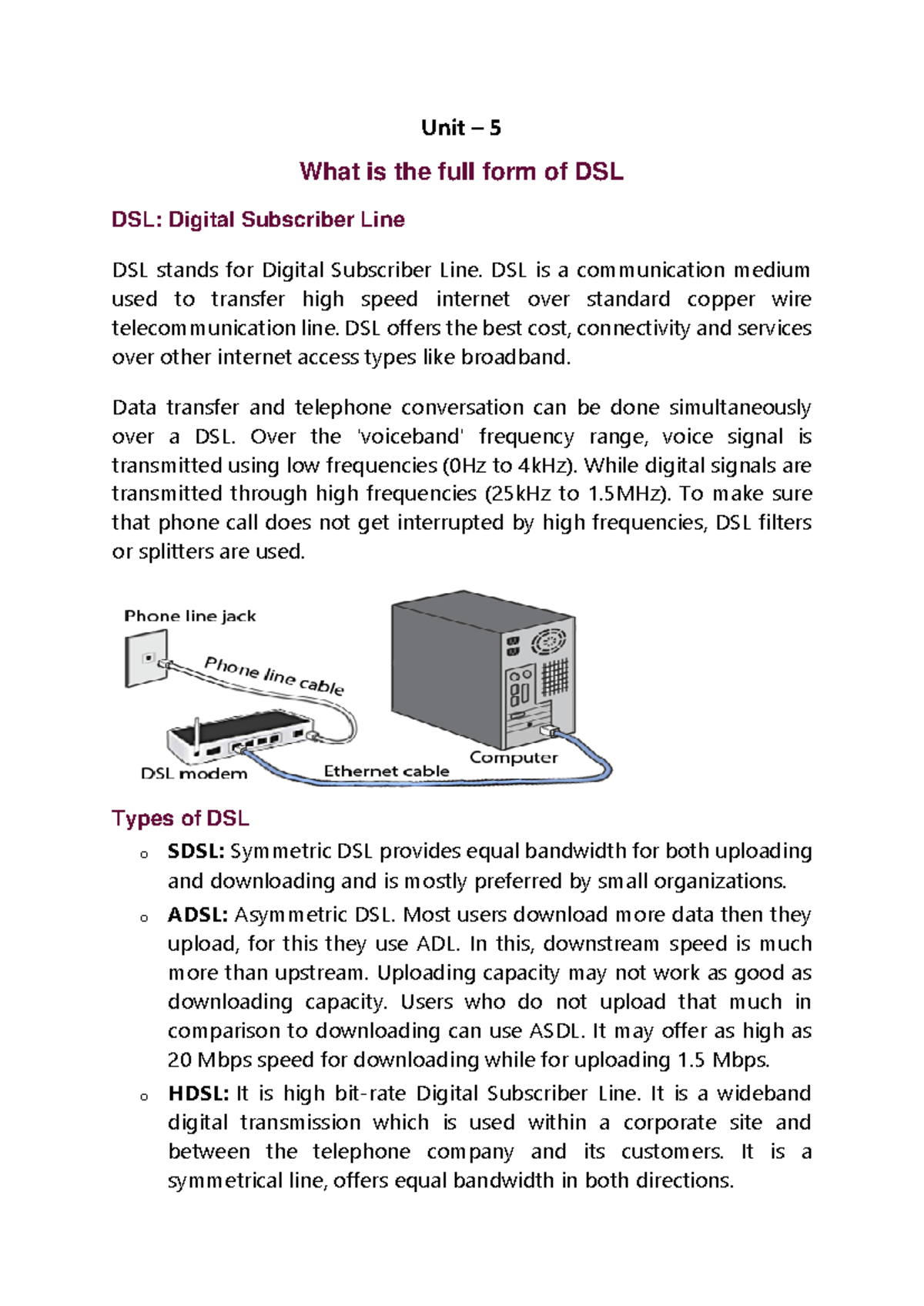 Unit – 5

What is the full form of DSL

DSL: Digital Subscriber Line

DSL stands for Digital Subscriber Line. DSL is a communication medium used to transfer high speed internet over standard copper wire telecommunication line. DSL offers the best cost, connectivity and services over other internet access types like broadband.

Data transfer and telephone conversation can be done simultaneously over a DSL. Over the 'voiceband' frequency range, voice signal is transmitted using low frequencies (0Hz to 4kHz). While digital signals are transmitted through high frequencies (25kHz to 1.5MHz). To make sure that phone call does not get interrupted by high frequencies, DSL filters or splitters are used.

Phone line jack

Phone line cable

DSL modem

Ethernet cable

Computer

Types of DSL

o SDSL: Symmetric DSL provides equal bandwidth for both uploading and downloading and is mostly preferred by small organizations.

o ADSL: Asymmetric DSL. Most users download more data then they upload, for this they use ADL. In this, downstream speed is much more than upstream. Uploading capacity may not work as good as downloading capacity. Users who do not upload that much in comparison to downloading can use ASDL. It may offer as high as 20 Mbps speed for downloading while for uploading 1.5 Mbps.

o HDSL: It is high bit-rate Digital Subscriber Line. It is a wideband digital transmission which is used within a corporate site and between the telephone company and its customers. It is a symmetrical line, offers equal bandwidth in both directions.